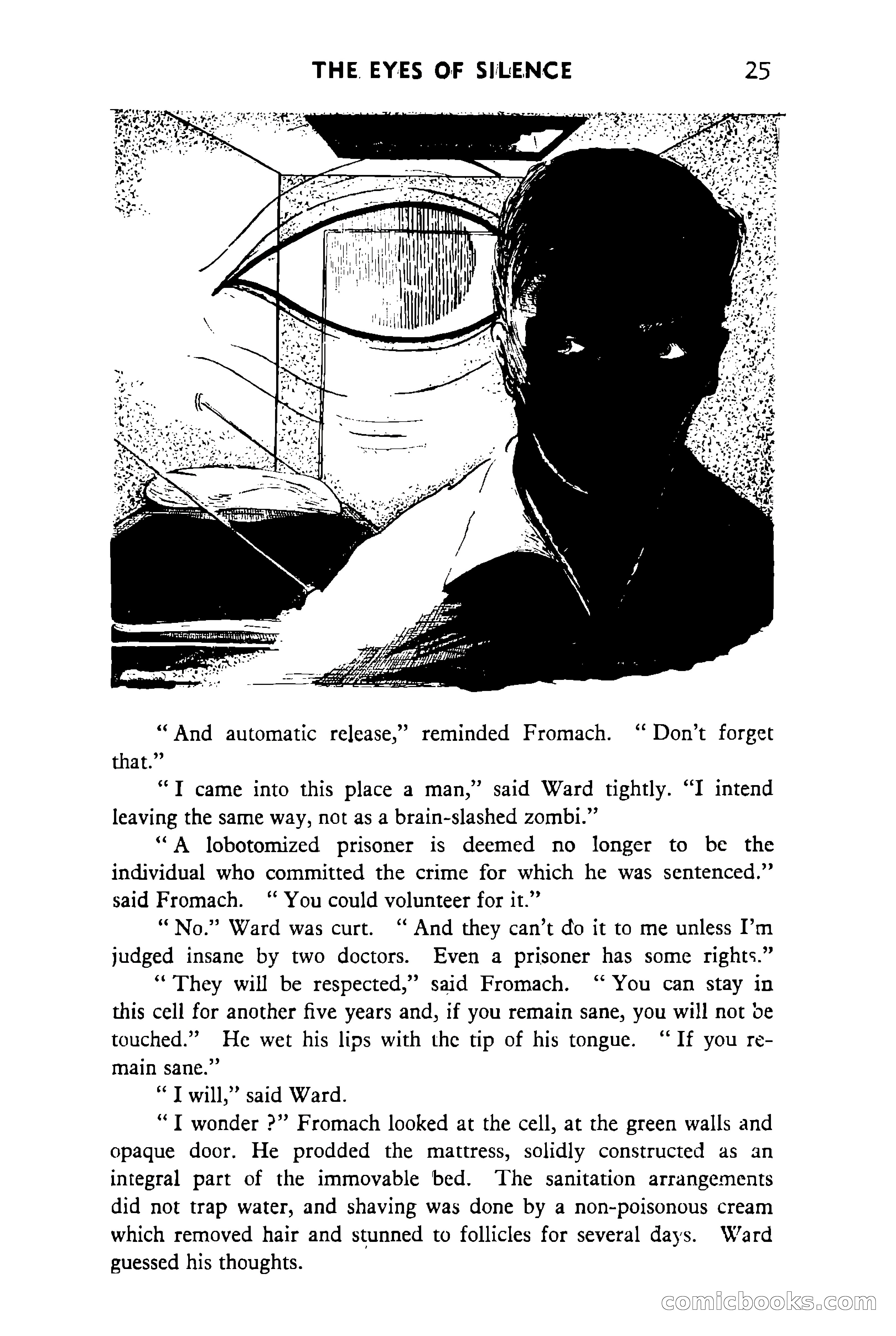 THE EYES OF SILENCE 25

" And automatic release," reminded Fromach. " Don't forget that."

" I came into this place a man," said Ward tightly. "I intend leaving the same way, not as a brain-slashed zombi."

" A lobotomized prisoner is deemed no longer to be the individual who committed the crime for which he was sentenced." said Fromach. " You could volunteer for it."

" No." Ward was curt. " And they can't do it to me unless I'm judged insane by two doctors. Even a prisoner has some rights."

" They will be respected," said Fromach. " You can stay in this cell for another five years and, if you remain sane, you will not be touched." He wet his lips with the tip of his tongue. " If you remain sane."

" I will," said Ward.

" I wonder ?" Fromach looked at the cell, at the green walls and opaque door. He prodded the mattress, solidly constructed as an integral part of the immovable bed. The sanitation arrangements did not trap water, and shaving was done by a non-poisonous cream which removed hair and stunned to follicles for several days. Ward guessed his thoughts.

comicbooks.com